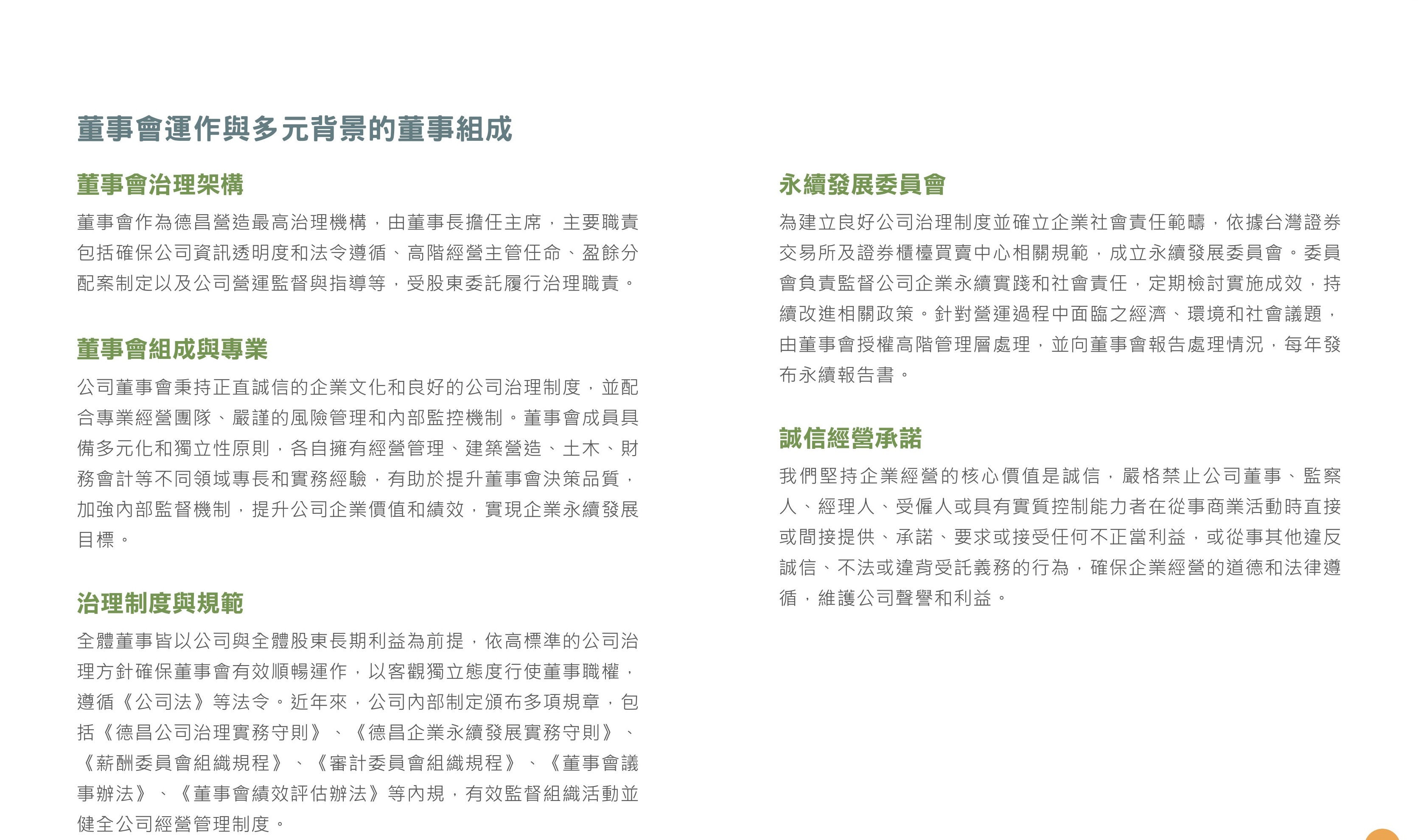 董事會運作與多元背景的董事組成

董事會治理架構

董事會作為德昌營造最高治理機構，由董事長擔任主席，主要職責包括確保公司資訊透明度和法令遵循、高階經營主管任命、盈餘分配案制定以及公司營運監督與指導等，受股東委託履行治理職責。

董事會組成與專業

公司董事會秉持正直誠信的企業文化和良好的公司治理制度，並配合專業經營團隊、嚴謹的風險管理和內部監控機制。董事會成員具備多元化和獨立性原則，各自擁有經營管理、建築營造、土木、財務會計等不同領域專長和實務經驗，有助於提升董事會決策品質，加強內部監督機制，提升公司企業價值和績效，實現企業永續發展目標。

治理制度與規範

全體董事皆以公司與全體股東長期利益為前提，依高標準的公司治理方針確保董事會有效順暢運作，以客觀獨立態度行使董事職權，遵循《公司法》等法令。近年來，公司內部制定頒布多項規章，包括《德昌公司治理實務守則》、《德昌企業永續發展實務守則》、《薪酬委員會組織規程》、《審計委員會組織規程》、《董事會議事辦法》、《董事會績效評估辦法》等內規，有效監督組織活動並健全公司經營管理制度。

永續發展委員會

為建立良好公司治理制度並確立企業社會責任範疇，依據台灣證券交易所及證券櫃檯買賣中心相關規範，成立永續發展委員會。委員會負責監督公司企業永續實踐和社會責任，定期檢討實施成效，持續改進相關政策。針對營運過程中面臨之經濟、環境和社會議題，由董事會授權高階管理層處理，並向董事會報告處理情況，每年發布永續報告書。

誠信經營承諾

我們堅持企業經營的核心價值是誠信，嚴格禁止公司董事、監察人、經理人、受僱人或具有實質控制能力者在從事商業活動時直接或間接提供、承諾、要求或接受任何不正當利益，或從事其他違反誠信、不法或違背受託義務的行為，確保企業經營的道德和法律遵循，維護公司聲譽和利益。